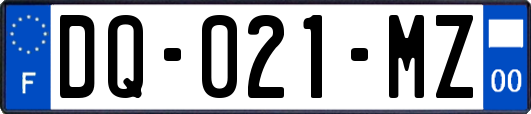 F

DQ-021-MZ

00